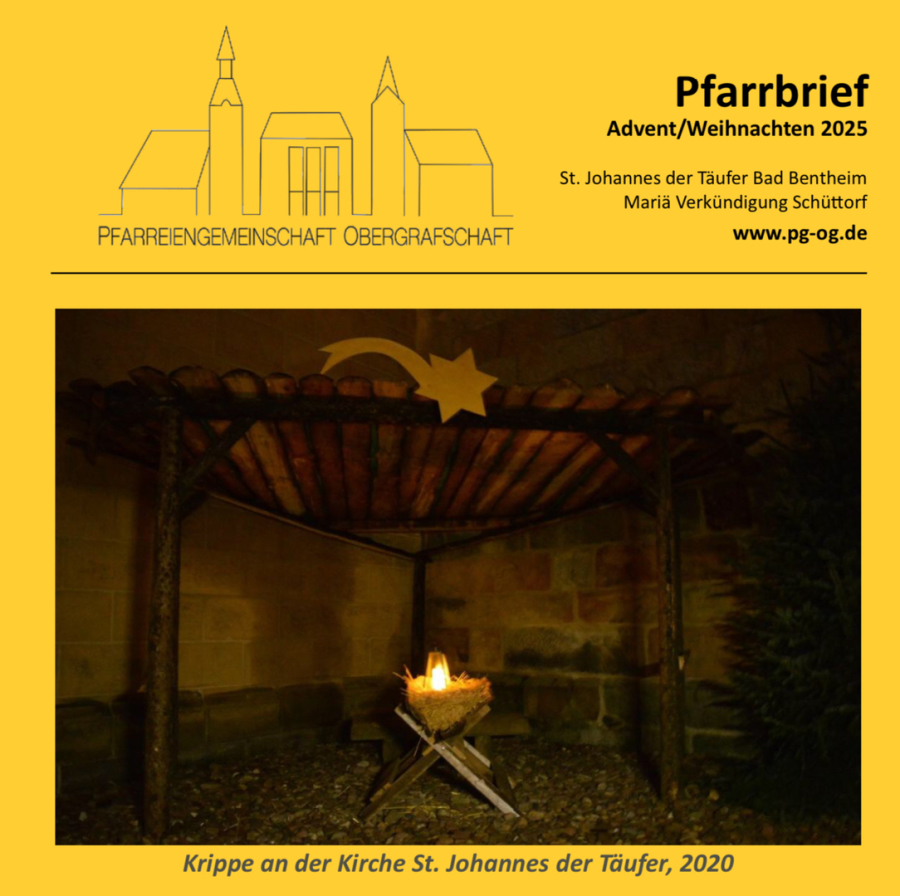 PFARREIENGEMEINSCHAFT OBERGRAFSCHAFT

Pfarrbrief
Advent/Weihnachten 2025

St. Johannes der Täufer Bad Bentheim
Mariä Verkündigung Schüttorf

www.pg-og.de

Krippe an der Kirche St. Johannes der Täufer, 2020